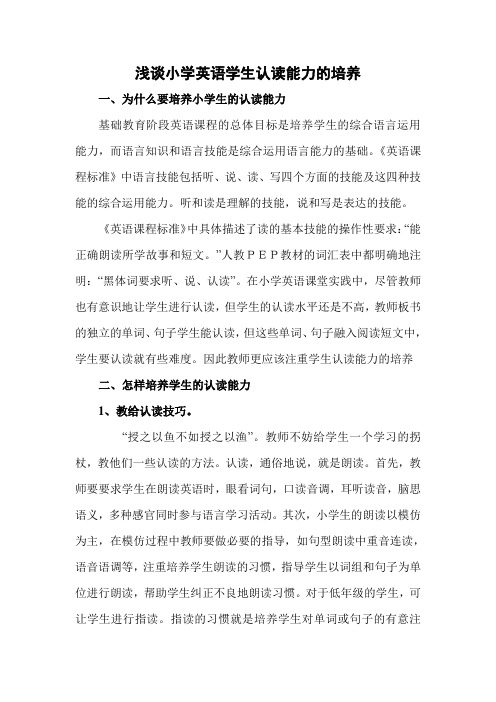 浅谈小学英语学生认读能力的培养

一、为什么要培养小学生的认读能力

基础教育阶段英语课程的总体目标是培养学生的综合语言运用能力，而语言知识和语言技能是综合运用语言能力的基础。《英语课程标准》中语言技能包括听、说、读、写四个方面的技能及这四种技能的综合运用能力。听和读是理解的技能，说和写是表达的技能。

《英语课程标准》中具体描述了读的基本技能的操作性要求：“能正确朗读所学故事和短文。”人教ＰＥＰ教材的词汇表中都明确地注明：“黑体词要求听、说、认读”。在小学英语课堂实践中，尽管教师也有意识地让学生进行认读，但学生的认读水平还是不高，教师板书的独立的单词、句子学生能认读，但这些单词、句子融入阅读短文中，学生要认读就有些难度。因此教师更应该注重学生认读能力的培养

二、怎样培养学生的认读能力

1、教给认读技巧。

“授之以鱼不如授之以渔”。教师不妨给学生一个学习的拐杖，教他们一些认读的方法。认读，通俗地说，就是朗读。首先，教师要要求学生在朗读英语时，眼看词句，口读音调，耳听读音，脑思语义，多种感官同时参与语言学习活动。其次，小学生的朗读以模仿为主，在模仿过程中教师要做必要的指导，如句型朗读中重音连读，语音语调等，注重培养学生朗读的习惯，指导学生以词组和句子为单位进行朗读，帮助学生纠正不良地朗读习惯。对于低年级的学生，可让学生进行指读。指读的习惯就是培养学生对单词或句子的有意注